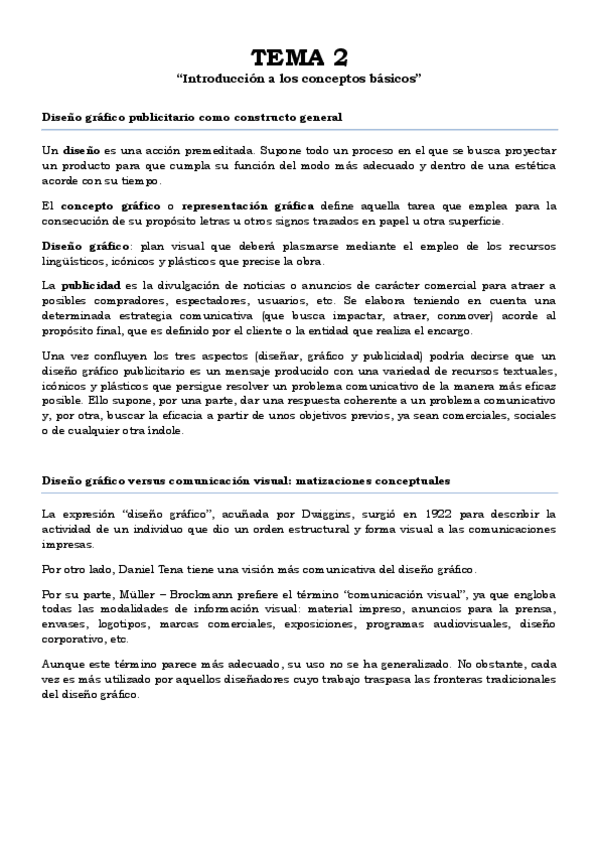 TEMA 2
"Introducción a los conceptos básicos"

Diseño gráfico publicitario como constructo general

Un diseño es una acción premeditada. Supone todo un proceso en el que se busca proyectar un producto para que cumpla su función del modo más adecuado y dentro de una estética acorde con su tiempo.

El concepto gráfico o representación gráfica define aquella tarea que emplea para la consecución de su propósito letras u otros signos trazados en papel u otra superficie.

Diseño gráfico: plan visual que deberá plasmarse mediante el empleo de los recursos lingüísticos, icónicos y plásticos que precise la obra.

La publicidad es la divulgación de noticias o anuncios de carácter comercial para atraer a posibles compradores, espectadores, usuarios, etc. Se elabora teniendo en cuenta una determinada estrategia comunicativa (que busca impactar, atraer, conmover) acorde al propósito final, que es definido por el cliente o la entidad que realiza el encargo.

Una vez confluyen los tres aspectos (diseñar, gráfico y publicidad) podría decirse que un diseño gráfico publicitario es un mensaje producido con una variedad de recursos textuales, icónicos y plásticos que persigue resolver un problema comunicativo de la manera más eficaz posible. Ello supone, por una parte, dar una respuesta coherente a un problema comunicativo y, por otra, buscar la eficacia a partir de unos objetivos previos, ya sean comerciales, sociales o de cualquier otra índole.

Diseño gráfico versus comunicación visual: matizaciones conceptuales

La expresión "diseño gráfico", acuñada por Dwiggins, surgió en 1922 para describir la actividad de un individuo que dio un orden estructural y forma visual a las comunicaciones impresas.

Por otro lado, Daniel Tena tiene una visión más comunicativa del diseño gráfico.

Por su parte, Müller – Brockmann prefiere el término "comunicación visual", ya que engloba todas las modalidades de información visual: material impreso, anuncios para la prensa, envases, logotipos, marcas comerciales, exposiciones, programas audiovisuales, diseño corporativo, etc.

Aunque este término parece más adecuado, su uso no se ha generalizado. No obstante, cada vez es más utilizado por aquellos diseñadores cuyo trabajo traspasa las fronteras tradicionales del diseño gráfico.